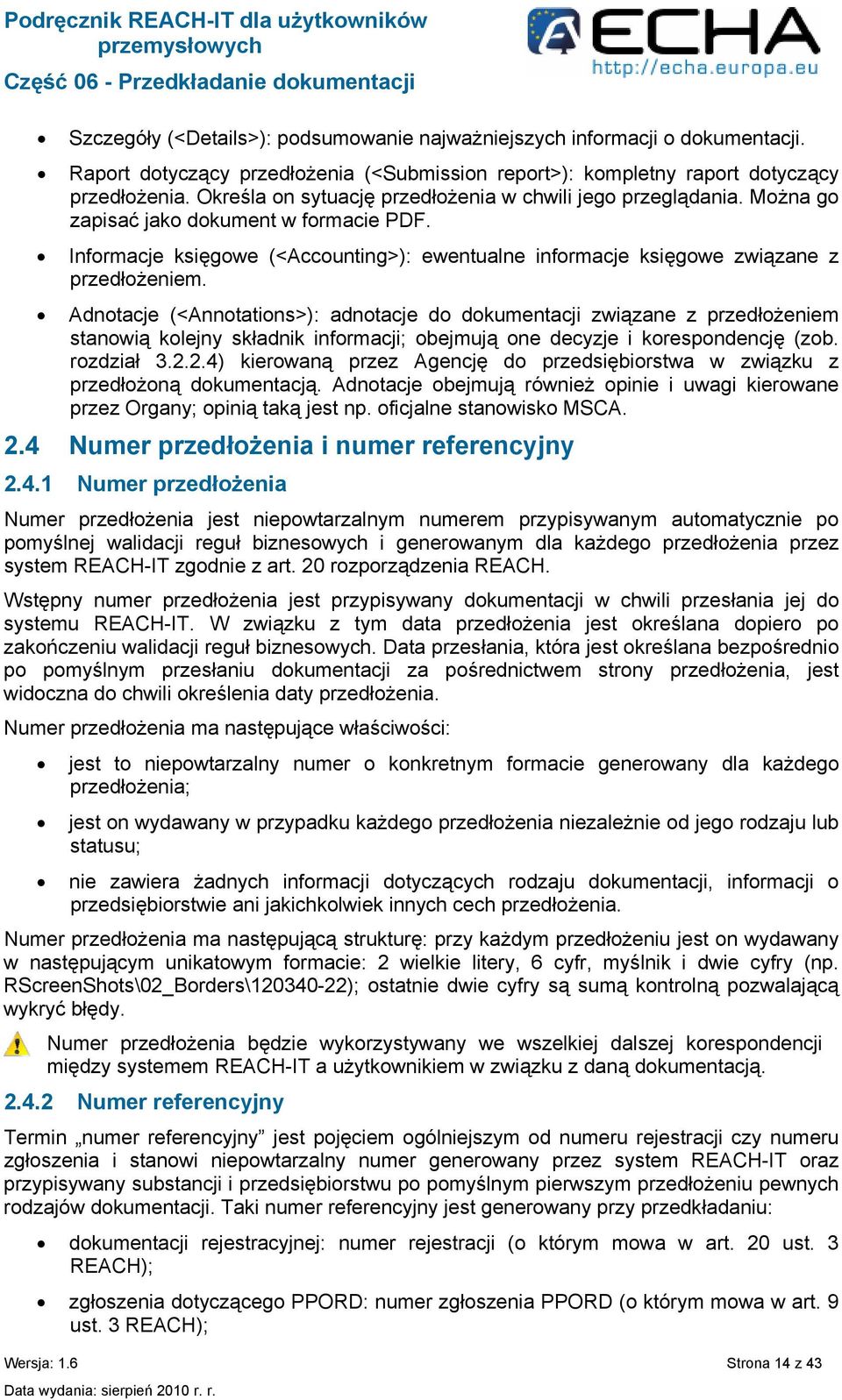 Podręcznik REACH-IT dla użytkowników przemysłowych
Część 06 - Przedkładanie dokumentacji

ECHA
http://echa.europa.eu

• Szczegóły (<Details>): podsumowanie najważniejszych informacji o dokumentacji.

• Raport dotyczący przedłożenia (<Submission report>): kompletny raport dotyczący przedłożenia. Określa on sytuację przedłożenia w chwili jego przeglądania. Można go zapisać jako dokument w formacie PDF.

• Informacje księgowe (<Accounting>): ewentualne informacje księgowe związane z przedłożeniem.

• Adnotacje (<Annotations>): adnotacje do dokumentacji związane z przedłożeniem stanowią kolejny składnik informacji; obejmują one decyzje i korespondencję (zob. rozdział 3.2.2.4) kierowaną przez Agencję do przedsiębiorstwa w związku z przedłożoną dokumentacją. Adnotacje obejmują również opinie i uwagi kierowane przez Organy; opinią taką jest np. oficjalne stanowisko MSCA.

2.4 Numer przedłożenia i numer referencyjny

2.4.1 Numer przedłożenia

Numer przedłożenia jest niepowtarzalnym numerem przypisywanym automatycznie po pomyślnej walidacji reguł biznesowych i generowanym dla każdego przedłożenia przez system REACH-IT zgodnie z art. 20 rozporządzenia REACH.

Wstępny numer przedłożenia jest przypisywany dokumentacji w chwili przesłania jej do systemu REACH-IT. W związku z tym data przedłożenia jest określana dopiero po zakończeniu walidacji reguł biznesowych. Data przesłania, która jest określana bezpośrednio po pomyślnym przesłaniu dokumentacji za pośrednictwem strony przedłożenia, jest widoczna do chwili określenia daty przedłożenia.

Numer przedłożenia ma następujące właściwości:

• jest to niepowtarzalny numer o konkretnym formacie generowany dla każdego przedłożenia;

• jest on wydawany w przypadku każdego przedłożenia niezależnie od jego rodzaju lub statusu;

• nie zawiera żadnych informacji dotyczących rodzaju dokumentacji, informacji o przedsiębiorstwie ani jakichkolwiek innych cech przedłożenia.

Numer przedłożenia ma następującą strukturę: przy każdym przedłożeniu jest on wydawany w następującym unikatowym formacie: 2 wielkie litery, 6 cyfr, myślnik i dwie cyfry (np. RScreenShots\02_Borders\120340-22); ostatnie dwie cyfry są sumą kontrolną pozwalającą wykryć błędy.

Numer przedłożenia będzie wykorzystywany we wszelkiej dalszej korespondencji między systemem REACH-IT a użytkownikiem w związku z daną dokumentacją.

2.4.2 Numer referencyjny

Termin „numer referencyjny” jest pojęciem ogólniejszym od numeru rejestracji czy numeru zgłoszenia i stanowi niepowtarzalny numer generowany przez system REACH-IT oraz przypisywany substancji i przedsiębiorstwu po pomyślnym pierwszym przedłożeniu pewnych rodzajów dokumentacji. Taki numer referencyjny jest generowany przy przedkładaniu:

• dokumentacji rejestracyjnej: numer rejestracji (o którym mowa w art. 20 ust. 3 REACH);

• zgłoszenia dotyczącego PPORD: numer zgłoszenia PPORD (o którym mowa w art. 9 ust. 3 REACH);

Wersja: 1.6
Strona 14 z 43
Data wydania: sierpień 2010 r. r.